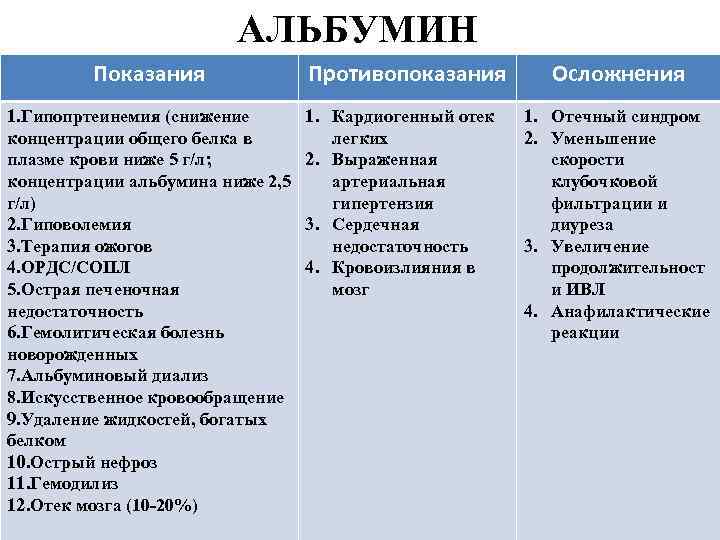 АЛЬБУМИН

| Показания | Противопоказания | Осложнения |
|---|---|---|
| 1.Гипопртеинемия (снижение концентрации общего белка в плазме крови ниже 5 г/л; концентрации альбумина ниже 2,5 г/л) 2.Гиповолемия 3.Терапия ожогов 4.ОРДС/СОПЛ 5.Острая печеночная недостаточность 6.Гемолитическая болезнь новорожденных 7.Альбуминовый диализ 8.Искусственное кровообращение 9.Удаление жидкостей, богатых белком 10.Острый нефроз 11.Гемодилиз 12.Отек мозга (10-20%) | 1. Кардиогенный отек легких 2. Выраженная артериальная гипертензия 3. Сердечная недостаточность 4. Кровоизлияния в мозг | 1. Отечный синдром 2. Уменьшение скорости клубочковой фильтрации и диуреза 3. Увеличение продолжительност и ИВЛ 4. Анафилактические реакции |